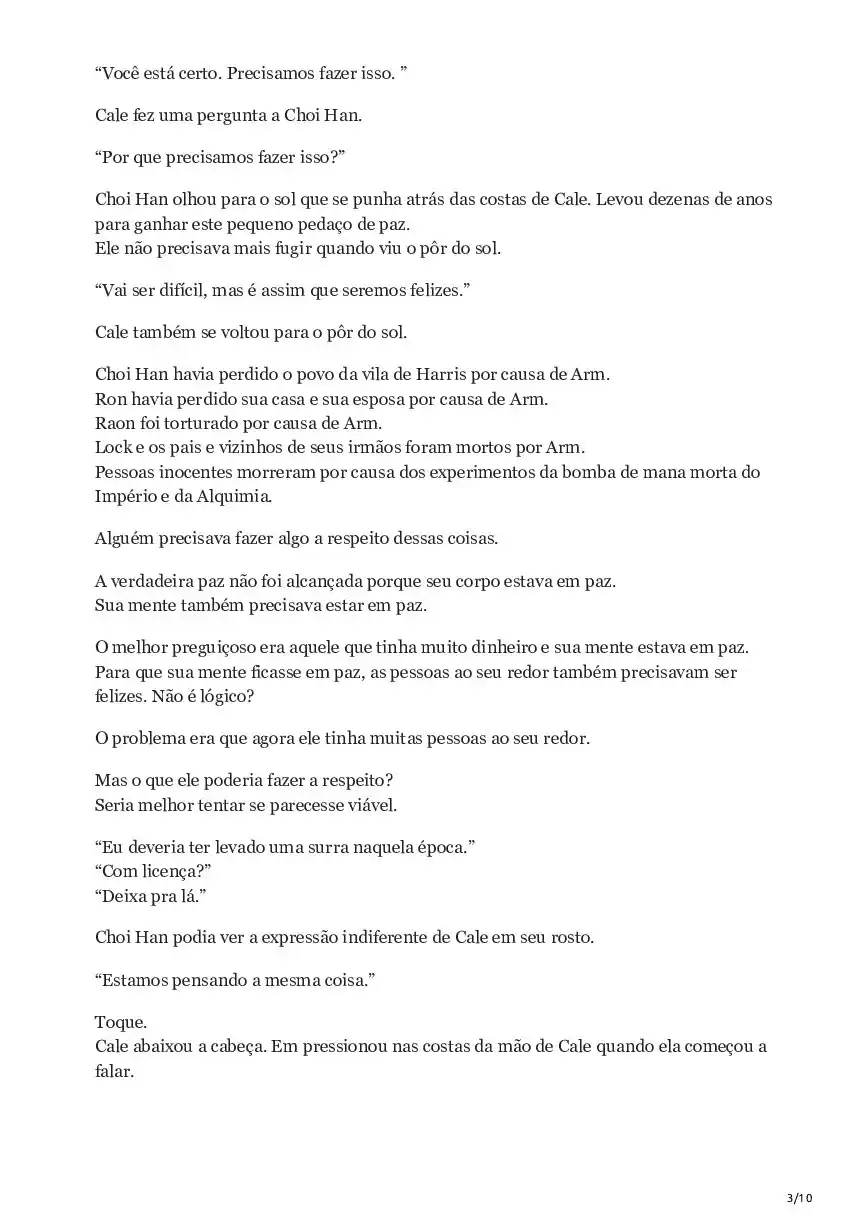 “Você está certo. Precisamos fazer isso. ”

Cale fez uma pergunta a Choi Han.

“Por que precisamos fazer isso?”

Choi Han olhou para o sol que se punha atrás das costas de Cale. Levou dezenas de anos para ganhar este pequeno pedaço de paz.
Ele não precisava mais fugir quando viu o pôr do sol.

“Vai ser difícil, mas é assim que seremos felizes.”

Cale também se voltou para o pôr do sol.

Choi Han havia perdido o povo da vila de Harris por causa de Arm.
Ron havia perdido sua casa e sua esposa por causa de Arm.
Raon foi torturado por causa de Arm.
Lock e os pais e vizinhos de seus irmãos foram mortos por Arm.
Pessoas inocentes morreram por causa dos experimentos da bomba de mana morta do Império e da Alquimia.

Alguém precisava fazer algo a respeito dessas coisas.

A verdadeira paz não foi alcançada porque seu corpo estava em paz.
Sua mente também precisava estar em paz.

O melhor preguiçoso era aquele que tinha muito dinheiro e sua mente estava em paz.
Para que sua mente ficasse em paz, as pessoas ao seu redor também precisavam ser felizes. Não é lógico?

O problema era que agora ele tinha muitas pessoas ao seu redor.

Mas o que ele poderia fazer a respeito?
Seria melhor tentar se parecesse viável.

“Eu deveria ter levado uma surra naquela época.”
“Com licença?”
“Deixa pra lá.”

Choi Han podia ver a expressão indiferente de Cale em seu rosto.

“Estamos pensando a mesma coisa.”

Toque.
Cale abaixou a cabeça. Em pressionou nas costas da mão de Cale quando ela começou a falar.

3/10